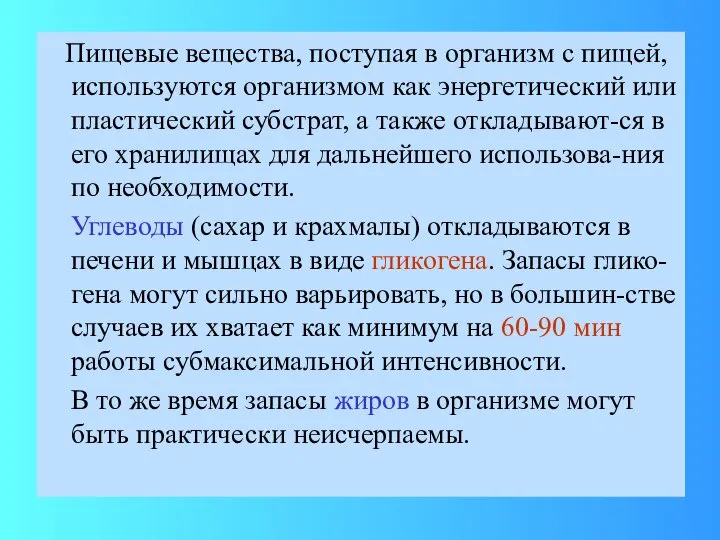 Пищевые вещества, поступая в организм с пищей, используются организмом как энергетический или пластический субстрат, а также откладывают-ся в его хранилищах для дальнейшего использова-ния по необходимости.

Углеводы (сахар и крахмалы) откладываются в печени и мышцах в виде гликогена. Запасы гликогена могут сильно варьировать, но в большин-стве случаев их хватает как минимум на 60-90 мин работы субмаксимальной интенсивности.

В то же время запасы жиров в организме могут быть практически неисчерпаемы.